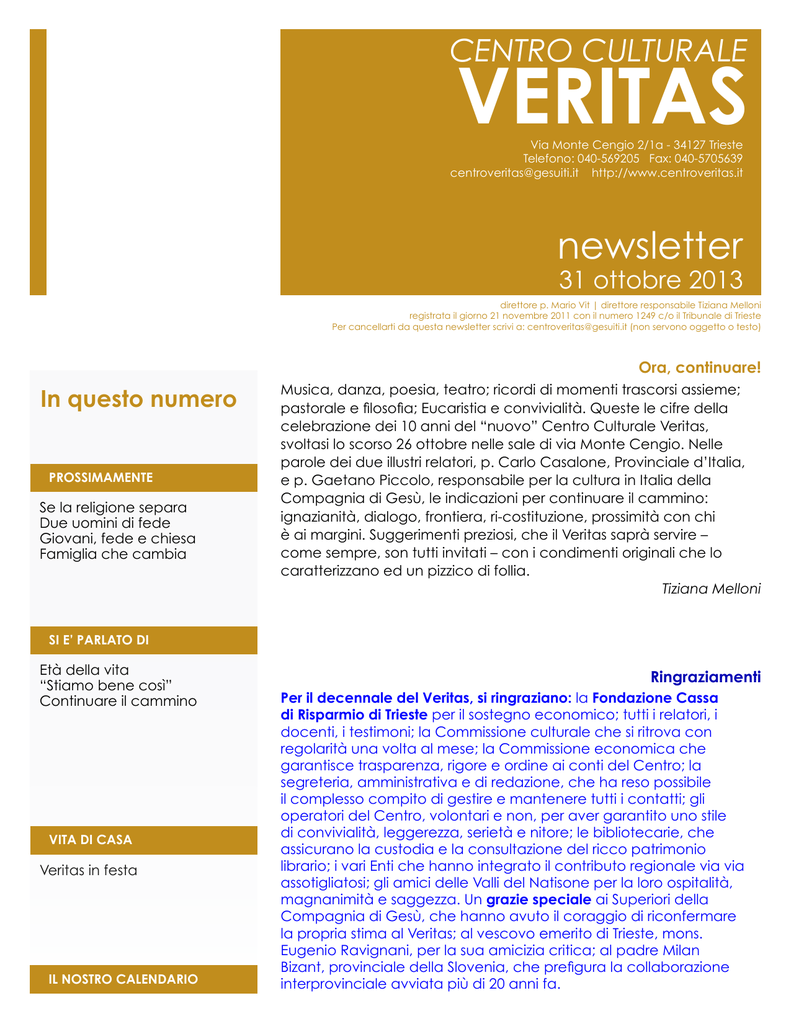 CENTRO CULTURALE
VERITAS

Via Monte Cengio 2/1a - 34127 Trieste
Telefono: 040-569205 Fax: 040-5705639
centroveritas@gesuiti.it http://www.centroveritas.it

newsletter
31 ottobre 2013

direttore p. Mario Vit | direttore responsabile Tiziana Melloni
registrata il giorno 21 novembre 2011 con il numero 1249 c/o il Tribunale di Trieste
Per cancellarti da questa newsletter scrivi a: centroveritas@gesuiti.it (non servono oggetto o testo)

In questo numero

PROSSIMAMENTE

Se la religione separa
Due uomini di fede
Giovani, fede e chiesa
Famiglia che cambia

SI E' PARLATO DI

Età della vita
"Stiamo bene così"
Continuare il cammino

VITA DI CASA

Veritas in festa

IL NOSTRO CALENDARIO

Ora, continuare!

Musica, danza, poesia, teatro; ricordi di momenti trascorsi assieme; pastorale e filosofia; Eucaristia e convivialità. Queste le cifre della celebrazione dei 10 anni del "nuovo" Centro Culturale Veritas, svoltasi lo scorso 26 ottobre nelle sale di via Monte Cengio. Nelle parole dei due illustri relatori, p. Carlo Casalone, Provinciale d'Italia, e p. Gaetano Piccolo, responsabile per la cultura in Italia della Compagnia di Gesù, le indicazioni per continuare il cammino: ignazianità, dialogo, frontiera, ri-costituzione, prossimità con chi è ai margini. Suggerimenti preziosi, che il Veritas saprà servire – come sempre, son tutti invitati – con i condimenti originali che lo caratterizzano ed un pizzico di follia.

Tiziana Melloni

Ringraziamenti

Per il decennale del Veritas, si ringraziano: la Fondazione Cassa di Risparmio di Trieste per il sostegno economico; tutti i relatori, i docenti, i testimoni; la Commissione culturale che si ritrova con regolarità una volta al mese; la Commissione economica che garantisce trasparenza, rigore e ordine ai conti del Centro; la segreteria, amministrativa e di redazione, che ha reso possibile il complesso compito di gestire e mantenere tutti i contatti; gli operatori del Centro, volontari e non, per aver garantito uno stile di convivialità, leggerezza, serietà e nitore; le bibliotecarie, che assicurano la custodia e la consultazione del ricco patrimonio librario; i vari Enti che hanno integrato il contributo regionale via via assotigliatosi; gli amici delle Valli del Natisone per la loro ospitalità, magnanimità e saggezza. Un grazie speciale ai Superiori della Compagnia di Gesù, che hanno avuto il coraggio di riconfermare la propria stima al Veritas; al vescovo emerito di Trieste, mons. Eugenio Ravignani, per la sua amicizia critica; al padre Milan Bizant, provinciale della Slovenia, che prefigura la collaborazione interprovinciale avviata più di 20 anni fa.